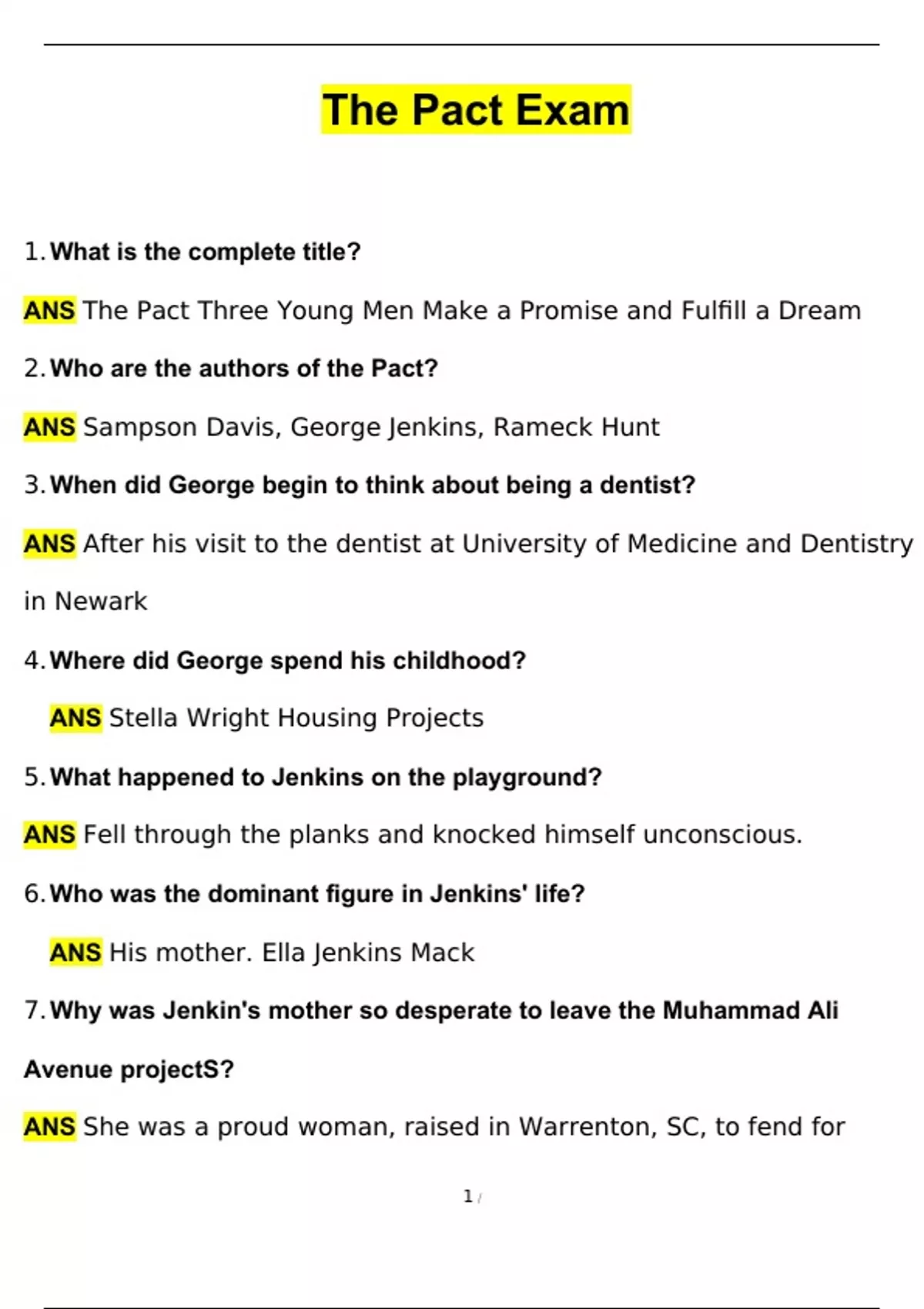 The Pact Exam

1. What is the complete title?

ANS The Pact Three Young Men Make a Promise and Fulfill a Dream

2. Who are the authors of the Pact?

ANS Sampson Davis, George Jenkins, Rameck Hunt

3. When did George begin to think about being a dentist?

ANS After his visit to the dentist at University of Medicine and Dentistry in Newark

4. Where did George spend his childhood?

ANS Stella Wright Housing Projects

5. What happened to Jenkins on the playground?

ANS Fell through the planks and knocked himself unconscious.

6. Who was the dominant figure in Jenkins' life?

ANS His mother. Ella Jenkins Mack

7. Why was Jenkin's mother so desperate to leave the Muhammad Ali Avenue projectS?

ANS She was a proud woman, raised in Warrenton, SC, to fend for

1 /